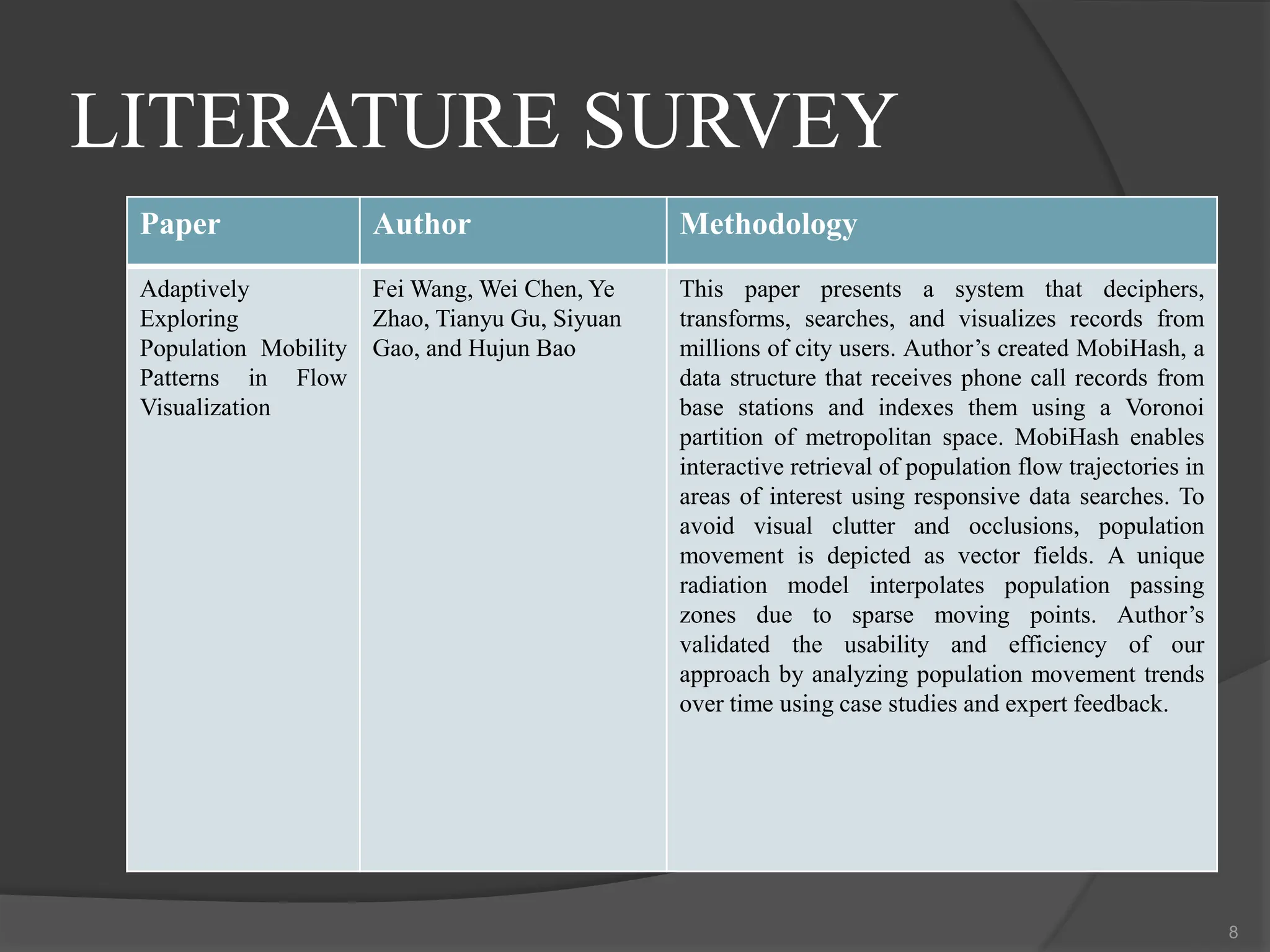 LITERATURE SURVEY

| Paper | Author | Methodology |
|---|---|---|
| Adaptively Exploring Population Mobility Patterns in Flow Visualization | Fei Wang, Wei Chen, Ye Zhao, Tianyu Gu, Siyuan Gao, and Hujun Bao | This paper presents a system that deciphers, transforms, searches, and visualizes records from millions of city users. Author’s created MobiHash, a data structure that receives phone call records from base stations and indexes them using a Voronoi partition of metropolitan space. MobiHash enables interactive retrieval of population flow trajectories in areas of interest using responsive data searches. To avoid visual clutter and occlusions, population movement is depicted as vector fields. A unique radiation model interpolates population passing zones due to sparse moving points. Author’s validated the usability and efficiency of our approach by analyzing population movement trends over time using case studies and expert feedback. |

8